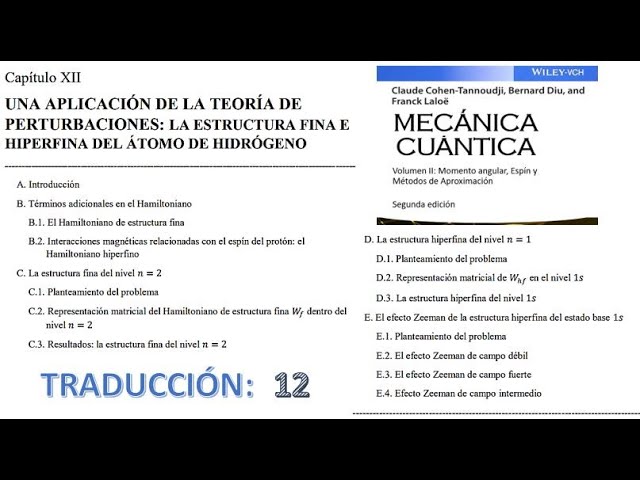 Capítulo XII

UNA APLICACIÓN DE LA TEORÍA DE PERTURBACIONES: LA ESTRUCTURA FINA E HIPERFINA DEL ÁTOMO DE HIDRÓGENO

A. Introducción

B. Términos adicionales en el Hamiltoniano

B.1. El Hamiltoniano de estructura fina

B.2. Interacciones magnéticas relacionadas con el espín del protón: el Hamiltoniano hiperfino

C. La estructura fina del nivel $n = 2$

C.1. Planteamiento del problema

C.2. Representación matricial del Hamiltoniano de estructura fina $W_f$ dentro del nivel $n = 2$

C.3. Resultados: la estructura fina del nivel $n = 2$

TRADUCCIÓN: 12

WILEY-VCH

Claude Cohen-Tannoudji, Bernard Diu, and Franck Laloë

MECÁNICA CUÁNTICA

Volumen II: Momento angular, Espín y Métodos de Aproximación

Segunda edición

D. La estructura hiperfina del nivel $n = 1$

D.1. Planteamiento del problema

D.2. Representación matricial de $W_{hf}$ en el nivel $1s$

D.3. La estructura hiperfina del nivel $1s$

E. El efecto Zeeman de la estructura hiperfina del estado base $1s$

E.1. Planteamiento del problema

E.2. El efecto Zeeman de campo débil

E.3. El efecto Zeeman de campo fuerte

E.4. Efecto Zeeman de campo intermedio